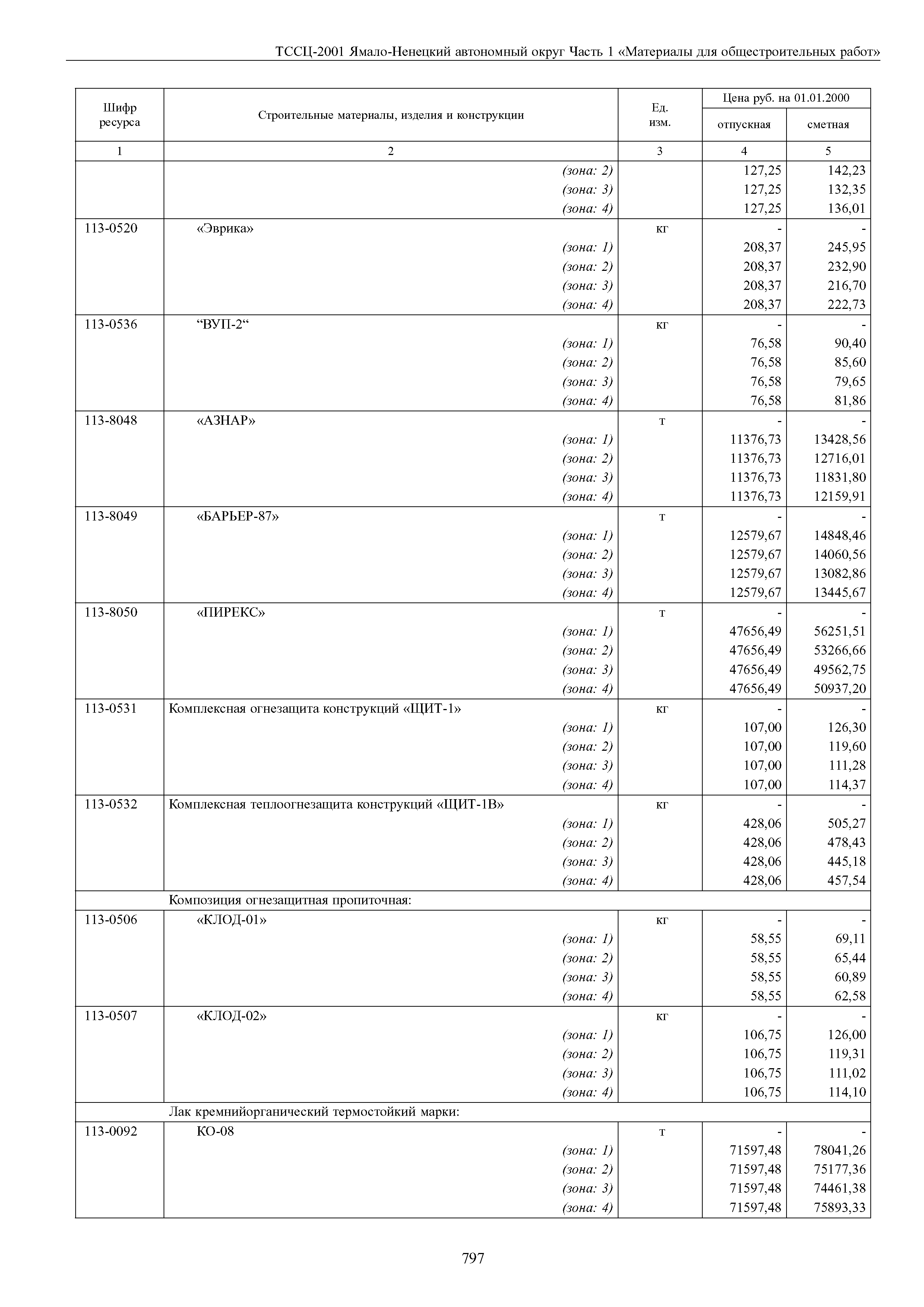 ТССЦ-2001 Ямало-Ненецкий автономный округ Часть 1 «Материалы для общестроительных работ»

| Шифр ресурса | Строительные материалы, изделия и конструкции | Ед. изм. | Цена руб. на 01.01.2000 отпускная | Цена руб. на 01.01.2000 сметная |
|---|---|---|---|---|
| 1 | 2 | 3 | 4 | 5 |
| | (зона: 2) | | 127,25 | 142,23 |
| | (зона: 3) | | 127,25 | 132,35 |
| | (зона: 4) | | 127,25 | 136,01 |
| 113-0520 | «Эврика» | кг | - | - |
| | (зона: 1) | | 208,37 | 245,95 |
| | (зона: 2) | | 208,37 | 232,90 |
| | (зона: 3) | | 208,37 | 216,70 |
| | (зона: 4) | | 208,37 | 222,73 |
| 113-0536 | “ВУП-2“ | кг | - | - |
| | (зона: 1) | | 76,58 | 90,40 |
| | (зона: 2) | | 76,58 | 85,60 |
| | (зона: 3) | | 76,58 | 79,65 |
| | (зона: 4) | | 76,58 | 81,86 |
| 113-8048 | «АЗНАР» | т | - | - |
| | (зона: 1) | | 11376,73 | 13428,56 |
| | (зона: 2) | | 11376,73 | 12716,01 |
| | (зона: 3) | | 11376,73 | 11831,80 |
| | (зона: 4) | | 11376,73 | 12159,91 |
| 113-8049 | «БАРЬЕР-87» | т | - | - |
| | (зона: 1) | | 12579,67 | 14848,46 |
| | (зона: 2) | | 12579,67 | 14060,56 |
| | (зона: 3) | | 12579,67 | 13082,86 |
| | (зона: 4) | | 12579,67 | 13445,67 |
| 113-8050 | «ПИРЕКС» | т | - | - |
| | (зона: 1) | | 47656,49 | 56251,51 |
| | (зона: 2) | | 47656,49 | 53266,66 |
| | (зона: 3) | | 47656,49 | 49562,75 |
| | (зона: 4) | | 47656,49 | 50937,20 |
| 113-0531 | Комплексная огнезащита конструкций «ЩИТ-1» | кг | - | - |
| | (зона: 1) | | 107,00 | 126,30 |
| | (зона: 2) | | 107,00 | 119,60 |
| | (зона: 3) | | 107,00 | 111,28 |
| | (зона: 4) | | 107,00 | 114,37 |
| 113-0532 | Комплексная теплоогнезащита конструкций «ЩИТ-1В» | кг | - | - |
| | (зона: 1) | | 428,06 | 505,27 |
| | (зона: 2) | | 428,06 | 478,43 |
| | (зона: 3) | | 428,06 | 445,18 |
| | (зона: 4) | | 428,06 | 457,54 |
| | Композиция огнезащитная пропиточная: | | | |
| 113-0506 | «КЛОД-01» | кг | - | - |
| | (зона: 1) | | 58,55 | 69,11 |
| | (зона: 2) | | 58,55 | 65,44 |
| | (зона: 3) | | 58,55 | 60,89 |
| | (зона: 4) | | 58,55 | 62,58 |
| 113-0507 | «КЛОД-02» | кг | - | - |
| | (зона: 1) | | 106,75 | 126,00 |
| | (зона: 2) | | 106,75 | 119,31 |
| | (зона: 3) | | 106,75 | 111,02 |
| | (зона: 4) | | 106,75 | 114,10 |
| | Лак кремнийорганический термостойкий марки: | | | |
| 113-0092 | КО-08 | т | - | - |
| | (зона: 1) | | 71597,48 | 78041,26 |
| | (зона: 2) | | 71597,48 | 75177,36 |
| | (зона: 3) | | 71597,48 | 74461,38 |
| | (зона: 4) | | 71597,48 | 75893,33 |

797